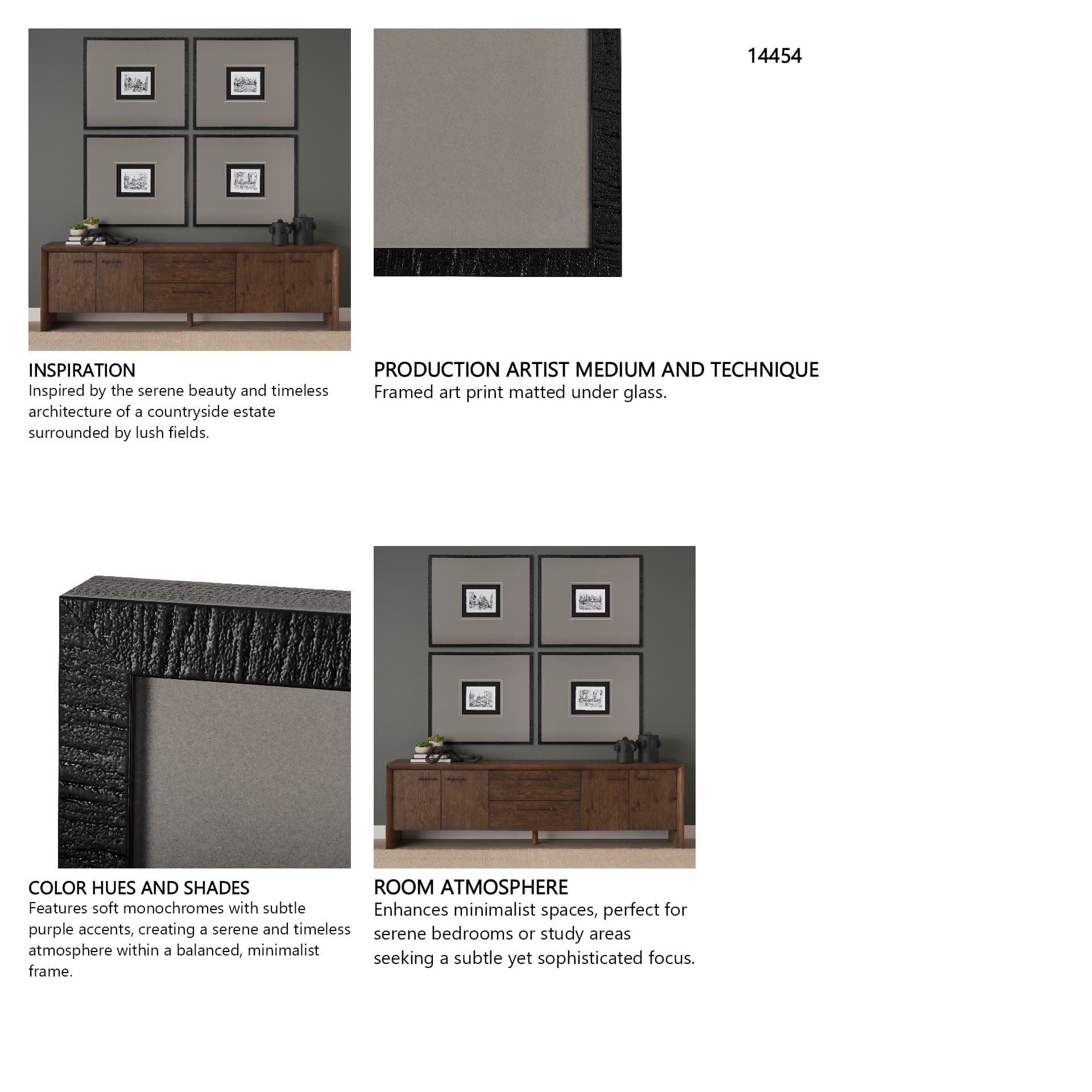 14454

INSPIRATION
Inspired by the serene beauty and timeless architecture of a countryside estate surrounded by lush fields.

PRODUCTION ARTIST MEDIUM AND TECHNIQUE
Framed art print matted under glass.

COLOR HUES AND SHADES
Features soft monochromes with subtle purple accents, creating a serene and timeless atmosphere within a balanced, minimalist frame.

ROOM ATMOSPHERE
Enhances minimalist spaces, perfect for serene bedrooms or study areas seeking a subtle yet sophisticated focus.